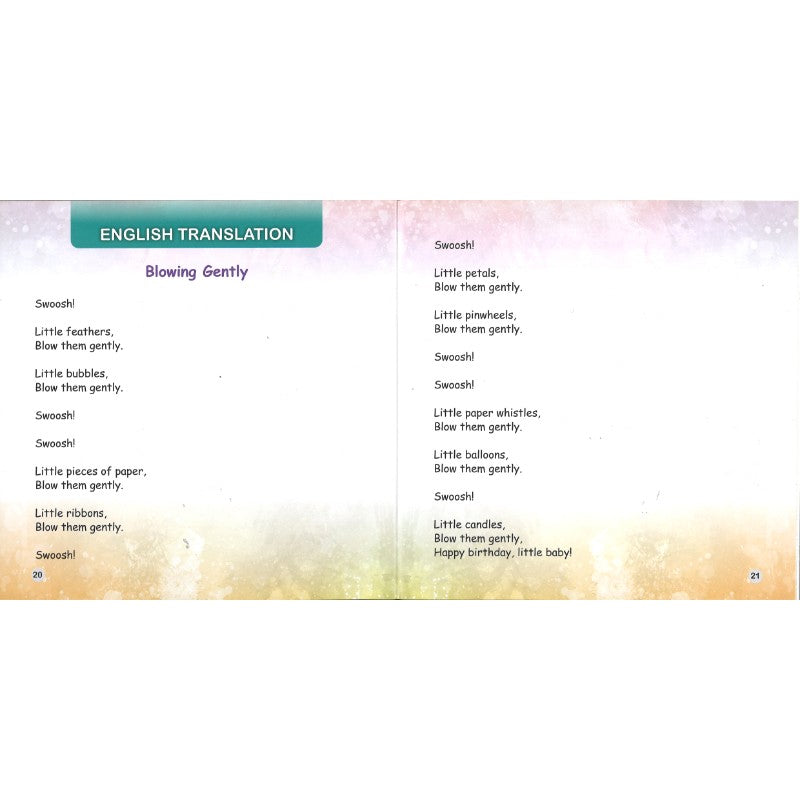 ENGLISH TRANSLATION

Blowing Gently

Swoosh!

Little feathers,
Blow them gently.

Little bubbles,
Blow them gently.

Swoosh!

Swoosh!

Little pieces of paper,
Blow them gently.

Little ribbons,
Blow them gently.

Swoosh!

20

Swoosh!

Little petals,
Blow them gently.

Little pinwheels,
Blow them gently.

Swoosh!

Swoosh!

Little paper whistles,
Blow them gently.

Little balloons,
Blow them gently.

Swoosh!

Little candles,
Blow them gently,
Happy birthday, little baby!

21